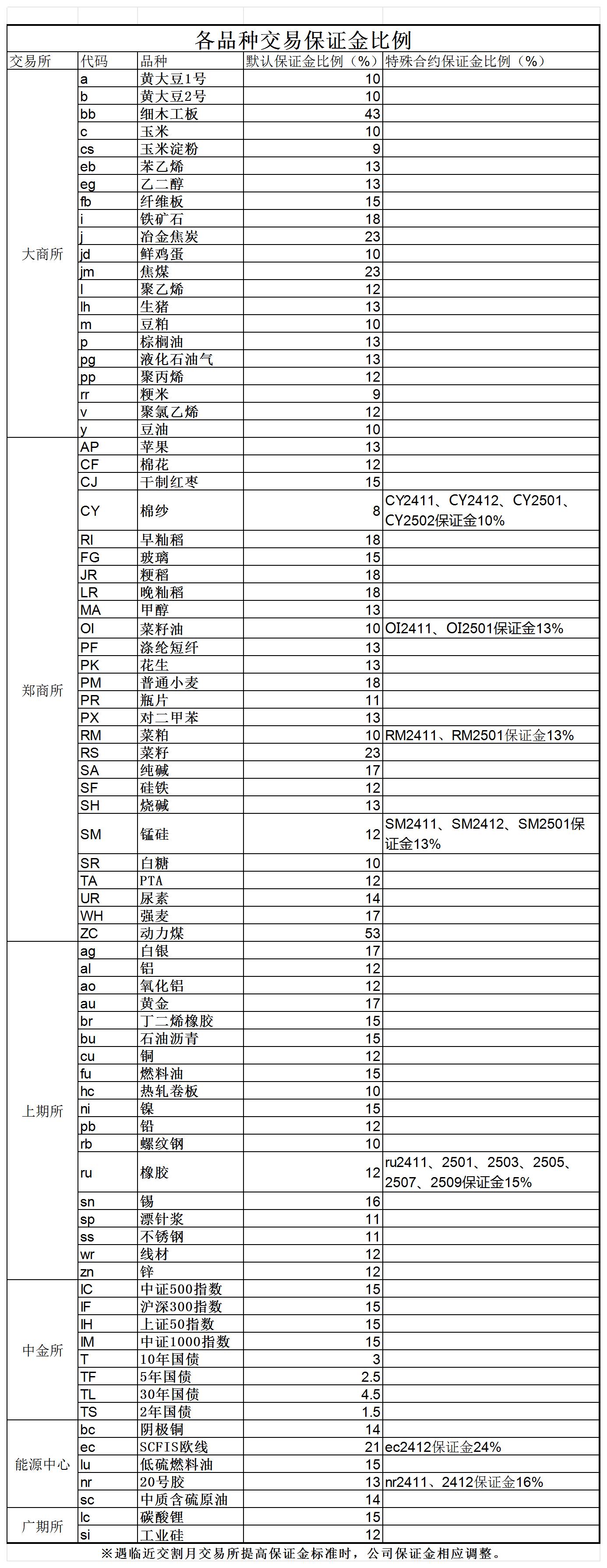 各品种交易保证金比例

| 交易所 | 代码 | 品种 | 默认保证金比例（%） | 特殊合约保证金比例（%） |
|---|---|---|---|---|
| 大商所 | a | 黄大豆1号 | 10 | |
| | b | 黄大豆2号 | 10 | |
| | bb | 细木工板 | 43 | |
| | c | 玉米 | 10 | |
| | cs | 玉米淀粉 | 9 | |
| | eb | 苯乙烯 | 13 | |
| | eg | 乙二醇 | 13 | |
| | fb | 纤维板 | 15 | |
| | i | 铁矿石 | 18 | |
| | j | 冶金焦炭 | 23 | |
| | jd | 鲜鸡蛋 | 10 | |
| | jm | 焦煤 | 23 | |
| | l | 聚乙烯 | 12 | |
| | lh | 生猪 | 13 | |
| | m | 豆粕 | 10 | |
| | p | 棕榈油 | 13 | |
| | pg | 液化石油气 | 13 | |
| | pp | 聚丙烯 | 12 | |
| | rr | 粳米 | 9 | |
| | v | 聚氯乙烯 | 12 | |
| | y | 豆油 | 10 | |
| 郑商所 | AP | 苹果 | 13 | |
| | CF | 棉花 | 12 | |
| | CJ | 干制红枣 | 15 | |
| | CY | 棉纱 | 8 | CY2411、CY2412、CY2501、CY2502保证金10% |
| | RI | 早籼稻 | 18 | |
| | FG | 玻璃 | 15 | |
| | JR | 粳稻 | 18 | |
| | LR | 晚籼稻 | 18 | |
| | MA | 甲醇 | 13 | |
| | OI | 菜籽油 | 10 | OI2411、OI2501保证金13% |
| | PF | 涤纶短纤 | 13 | |
| | PK | 花生 | 13 | |
| | PM | 普通小麦 | 18 | |
| | PR | 瓶片 | 11 | |
| | PX | 对二甲苯 | 13 | |
| | RM | 菜粕 | 10 | RM2411、RM2501保证金13% |
| | RS | 菜籽 | 23 | |
| | SA | 纯碱 | 17 | |
| | SF | 硅铁 | 12 | |
| | SH | 烧碱 | 13 | |
| | SM | 锰硅 | 12 | SM2411、SM2412、SM2501保证金13% |
| | SR | 白糖 | 10 | |
| | TA | PTA | 12 | |
| | UR | 尿素 | 14 | |
| | WH | 强麦 | 17 | |
| | ZC | 动力煤 | 53 | |
| 上期所 | ag | 白银 | 17 | |
| | al | 铝 | 12 | |
| | ao | 氧化铝 | 12 | |
| | au | 黄金 | 17 | |
| | br | 丁二烯橡胶 | 15 | |
| | bu | 石油沥青 | 15 | |
| | cu | 铜 | 12 | |
| | fu | 燃料油 | 15 | |
| | hc | 热轧卷板 | 10 | |
| | ni | 镍 | 15 | |
| | pb | 铅 | 12 | |
| | rb | 螺纹钢 | 10 | |
| | ru | 橡胶 | 12 | ru2411、2501、2503、2505、2507、2509保证金15% |
| | sn | 锡 | 16 | |
| | sp | 漂针浆 | 11 | |
| | ss | 不锈钢 | 11 | |
| | wr | 线材 | 12 | |
| | zn | 锌 | 12 | |
| 中金所 | IC | 中证500指数 | 15 | |
| | IF | 沪深300指数 | 15 | |
| | IH | 上证50指数 | 15 | |
| | IM | 中证1000指数 | 15 | |
| | T | 10年国债 | 3 | |
| | TF | 5年国债 | 2.5 | |
| | TL | 30年国债 | 4.5 | |
| | TS | 2年国债 | 1.5 | |
| 能源中心 | bc | 阴极铜 | 14 | |
| | ec | SCFIS欧线 | 21 | ec2412保证金24% |
| | lu | 低硫燃料油 | 15 | |
| | nr | 20号胶 | 13 | nr2411、2412保证金16% |
| | sc | 中质含硫原油 | 14 | |
| 广期所 | lc | 碳酸锂 | 15 | |
| | si | 工业硅 | 12 | |

※遇临近交割月交易所提高保证金标准时，公司保证金相应调整。